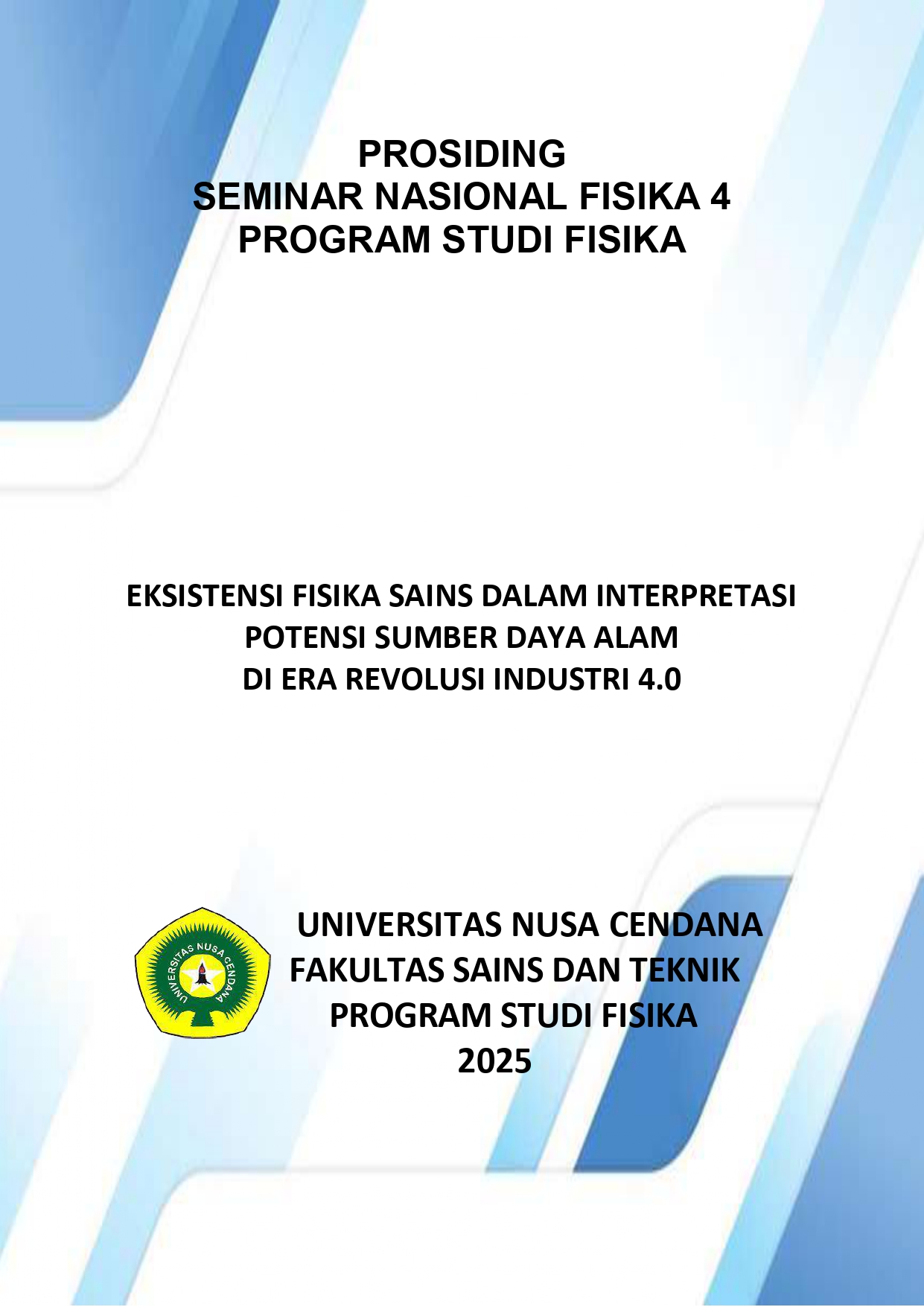 PROSIDING
SEMINAR NASIONAL FISIKA 4
PROGRAM STUDI FISIKA

EKSISTENSI FISIKA SAINS DALAM INTERPRETASI
POTENSI SUMBER DAYA ALAM
DI ERA REVOLUSI INDUSTRI 4.0

UNIVERSITAS NUSA CENDANA

UNIVERSITAS NUSA CENDANA
FAKULTAS SAINS DAN TEKNIK
PROGRAM STUDI FISIKA
2025